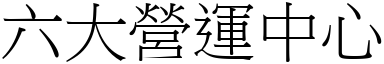 六大營運中心